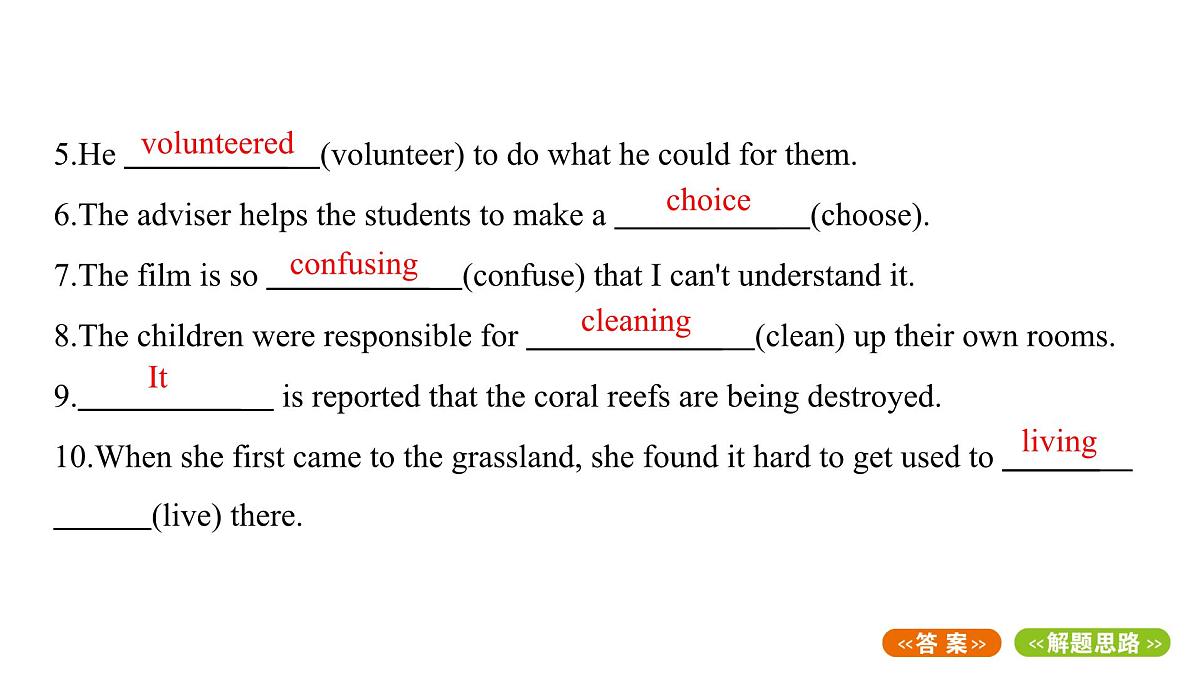 5.He volunteered (volunteer) to do what he could for them.

6.The adviser helps the students to make a choice (choose).

7.The film is so confusing (confuse) that I can't understand it.

8.The children were responsible for cleaning (clean) up their own rooms.

9. It is reported that the coral reefs are being destroyed.

10.When she first came to the grassland, she found it hard to get used to living (live) there.

<<答 案>> <<解题思路>>